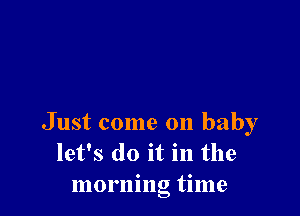 Just come on baby
let's do it in the
morning time